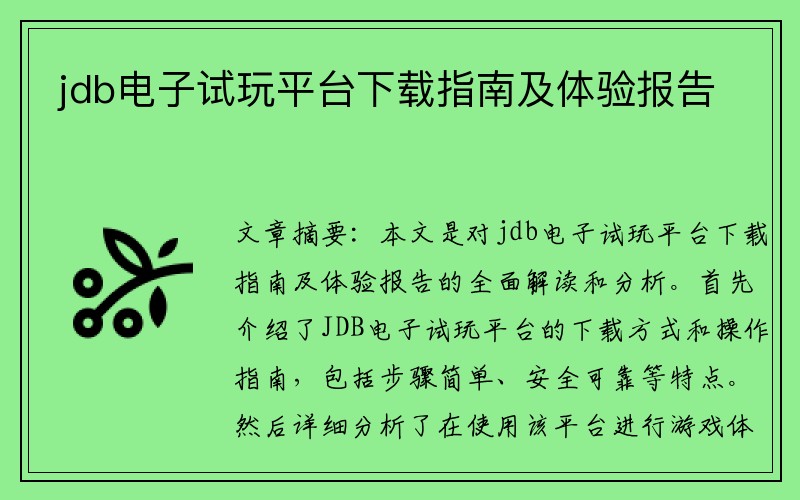 jdb电子试玩平台下载指南及体验报告

文章摘要：本文是对jdb电子试玩平台下载指南及体验报告的全面解读和分析。首先介绍了JDB电子试玩平台的下载方式和操作指南，包括步骤简单、安全可靠等特点。然后详细分析了在使用该平台进行游戏体